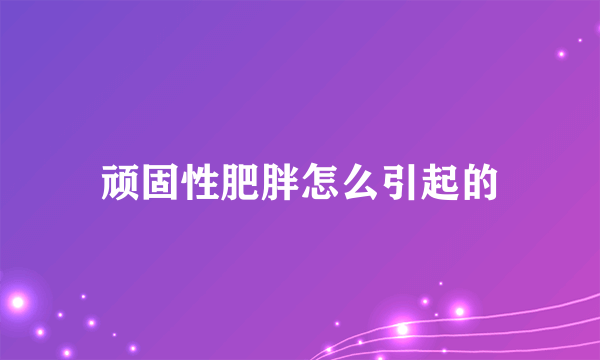 顽固性肥胖怎么引起的